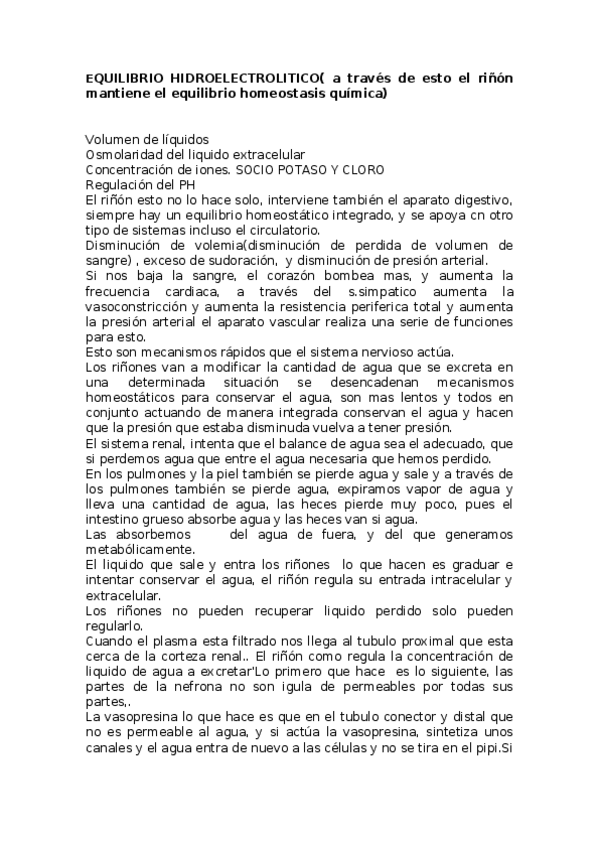 EQUILIBRIO HIDROELECTROLITICO( a través de esto el riñón mantiene el equilibrio homeostasis química)

Volumen de líquidos
Osmolaridad del liquido extracelular
Concentración de iones. SOCIO POTASO Y CLORO
Regulación del PH
El riñón esto no lo hace solo, interviene también el aparato digestivo, siempre hay un equilibrio homeostático integrado, y se apoya cn otro tipo de sistemas incluso el circulatorio.
Disminución de volemia(disminución de perdida de volumen de sangre) , exceso de sudoración, y disminución de presión arterial.
Si nos baja la sangre, el corazón bombea mas, y aumenta la frecuencia cardiaca, a través del s.simpatico aumenta la vasoconstricción y aumenta la resistencia periferica total y aumenta la presión arterial el aparato vascular realiza una serie de funciones para esto.
Esto son mecanismos rápidos que el sistema nervioso actúa.
Los riñones van a modificar la cantidad de agua que se excreta en una determinada situación se desencadenan mecanismos homeostáticos para conservar el agua, son mas lentos y todos en conjunto actuando de manera integrada conservan el agua y hacen que la presión que estaba disminuda vuelva a tener presión.
El sistema renal, intenta que el balance de agua sea el adecuado, que si perdemos agua que entre el agua necesaria que hemos perdido.
En los pulmones y la piel también se pierde agua y sale y a través de los pulmones también se pierde agua, expiramos vapor de agua y lleva una cantidad de agua, las heces pierde muy poco, pues el intestino grueso absorbe agua y las heces van si agua.
Las absorbemos del agua de fuera, y del que generamos metabólicamente.
El liquido que sale y entra los riñones lo que hacen es graduar e intentar conservar el agua, el riñón regula su entrada intracelular y extracelular.
Los riñones no pueden recuperar liquido perdido solo pueden regularlo.
Cuando el plasma esta filtrado nos llega al tubulo proximal que esta cerca de la corteza renal.. El riñón como regula la concentración de liquido de agua a excretar'Lo primero que hace es lo siguiente, las partes de la nefrona no son igula de permeables por todas sus partes,.
La vasopresina lo que hace es que en el tubulo conector y distal que no es permeable al agua, y si actúa la vasopresina, sintetiza unos canales y el agua entra de nuevo a las células y no se tira en el pipi.Si